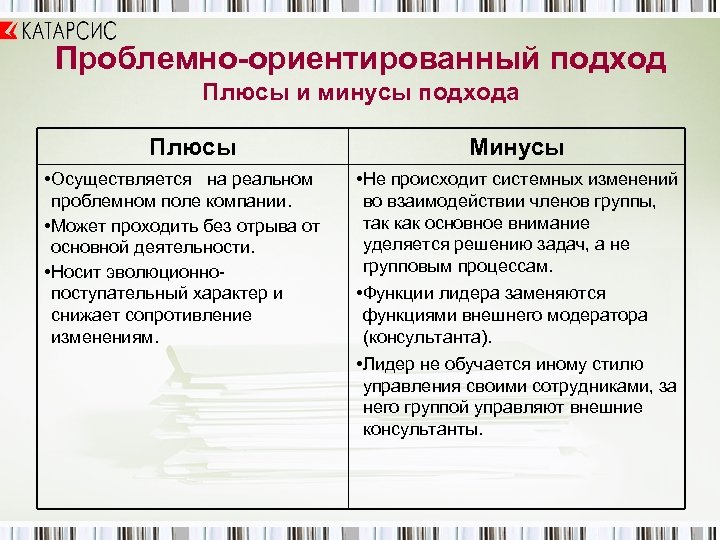 КАТАРСИС

Проблемно-ориентированный подход

Плюсы и минусы подхода

| Плюсы | Минусы |
|---|---|
| •Осуществляется на реальном проблемном поле компании. •Может проходить без отрыва от основной деятельности. •Носит эволюционно-поступательный характер и снижает сопротивление изменениям. | •Не происходит системных изменений во взаимодействии членов группы, так как основное внимание уделяется решению задач, а не групповым процессам. •Функции лидера заменяются функциями внешнего модератора (консультанта). •Лидер не обучается иному стилю управления своими сотрудниками, за него группой управляют внешние консультанты. |